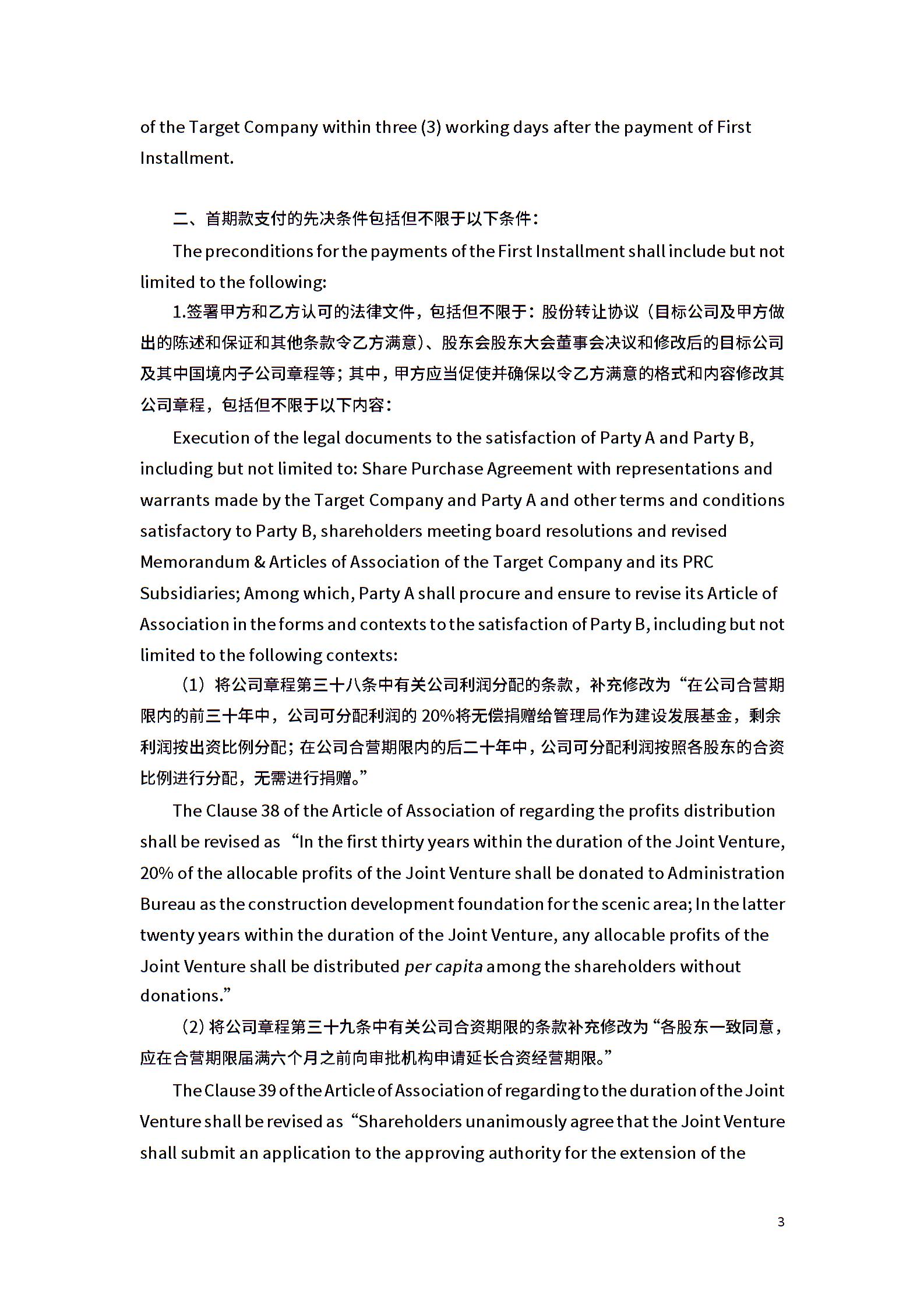 of the Target Company within three (3) working days after the payment of First Installment.

二、首期款支付的先决条件包括但不限于以下条件：

The preconditions for the payments of the First Installment shall include but not limited to the following:

1.签署甲方和乙方认可的法律文件，包括但不限于：股份转让协议（目标公司及甲方做出的陈述和保证和其他条款令乙方满意）、股东会股东大会董事会决议和修改后的目标公司及其中国境内子公司章程等；其中，甲方应当促使并确保以令乙方满意的格式和内容修改其公司章程，包括但不限于以下内容：

Execution of the legal documents to the satisfaction of Party A and Party B, including but not limited to: Share Purchase Agreement with representations and warrants made by the Target Company and Party A and other terms and conditions satisfactory to Party B, shareholders meeting board resolutions and revised Memorandum & Articles of Association of the Target Company and its PRC Subsidiaries; Among which, Party A shall procure and ensure to revise its Article of Association in the forms and contexts to the satisfaction of Party B, including but not limited to the following contexts:

（1）将公司章程第三十八条中有关公司利润分配的条款，补充修改为“在公司合营期限内的前三十年中，公司可分配利润的 20%将无偿捐赠给管理局作为建设发展基金，剩余利润按出资比例分配；在公司合营期限内的后二十年中，公司可分配利润按照各股东的合资比例进行分配，无需进行捐赠。”

The Clause 38 of the Article of Association of regarding the profits distribution shall be revised as “In the first thirty years within the duration of the Joint Venture, 20% of the allocable profits of the Joint Venture shall be donated to Administration Bureau as the construction development foundation for the scenic area; In the latter twenty years within the duration of the Joint Venture, any allocable profits of the Joint Venture shall be distributed per capita among the shareholders without donations.”

（2）将公司章程第三十九条中有关公司合资期限的条款补充修改为“各股东一致同意，应在合营期限届满六个月之前向审批机构申请延长合资经营期限。”

The Clause 39 of the Article of Association of regarding to the duration of the Joint Venture shall be revised as “Shareholders unanimously agree that the Joint Venture shall submit an application to the approving authority for the extension of the

3